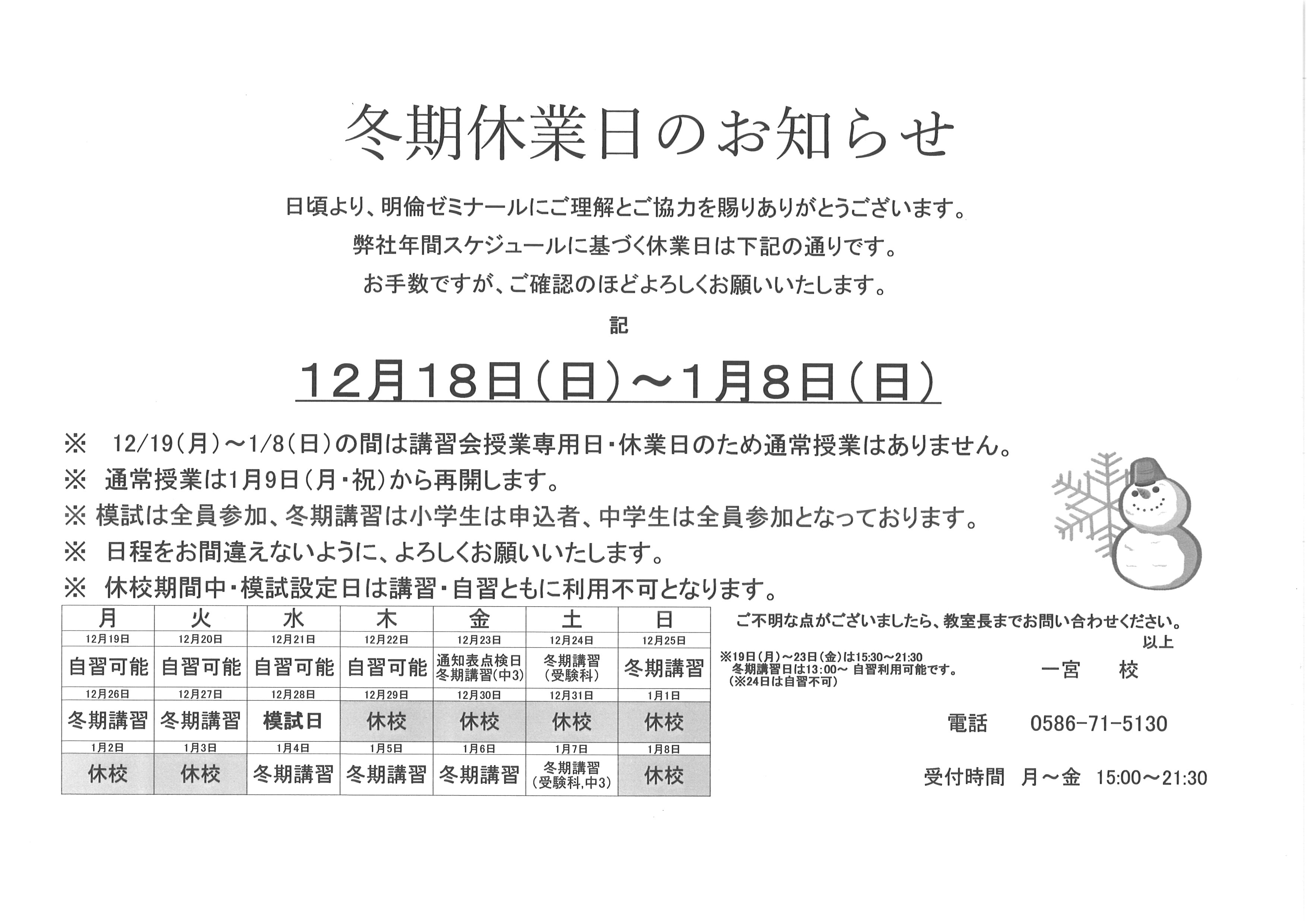 冬期休業日のお知らせ

日頃より、明倫ゼミナールにご理解とご協力を賜りありがとうございます。

弊社年間スケジュールに基づく休業日は下記の通りです。

お手数ですが、ご確認のほどよろしくお願いいたします。

記

12月18日（日）～1月8日（日）

※　12/19（月）～1/8（日）の間は講習会授業専用日・休業日のため通常授業はありません。

※　通常授業は1月9日（月・祝）から再開します。

※ 模試は全員参加、冬期講習は小学生は申込者、中学生は全員参加となっております。

※　日程をお間違えないように、よろしくお願いいたします。

※　休校期間中・模試設定日は講習・自習ともに利用不可となります。

| 月 | 火 | 水 | 木 | 金 | 土 | 日 |
|---|---|---|---|---|---|---|
| 12月19日 | 12月20日 | 12月21日 | 12月22日 | 12月23日 | 12月24日 | 12月25日 |
| 自習可能 | 自習可能 | 自習可能 | 自習可能 | 通知表点検日 冬期講習(中3) | 冬期講習 (受験科) | 冬期講習 |
| 12月26日 | 12月27日 | 12月28日 | 12月29日 | 12月30日 | 12月31日 | 1月1日 |
| 冬期講習 | 冬期講習 | 模試日 | 休校 | 休校 | 休校 | 休校 |
| 1月2日 | 1月3日 | 1月4日 | 1月5日 | 1月6日 | 1月7日 | 1月8日 |
| 休校 | 休校 | 冬期講習 | 冬期講習 | 冬期講習 | 冬期講習 (受験科,中3) | 休校 |

ご不明な点がございましたら、教室長までお問い合わせください。
以上

※19日（月）～23日（金）は15:30～21:30
冬期講習日は13:00～ 自習利用可能です。
（※24日は自習不可）

一宮　校

電話　0586-71-5130

受付時間　月～金　15:00～21:30